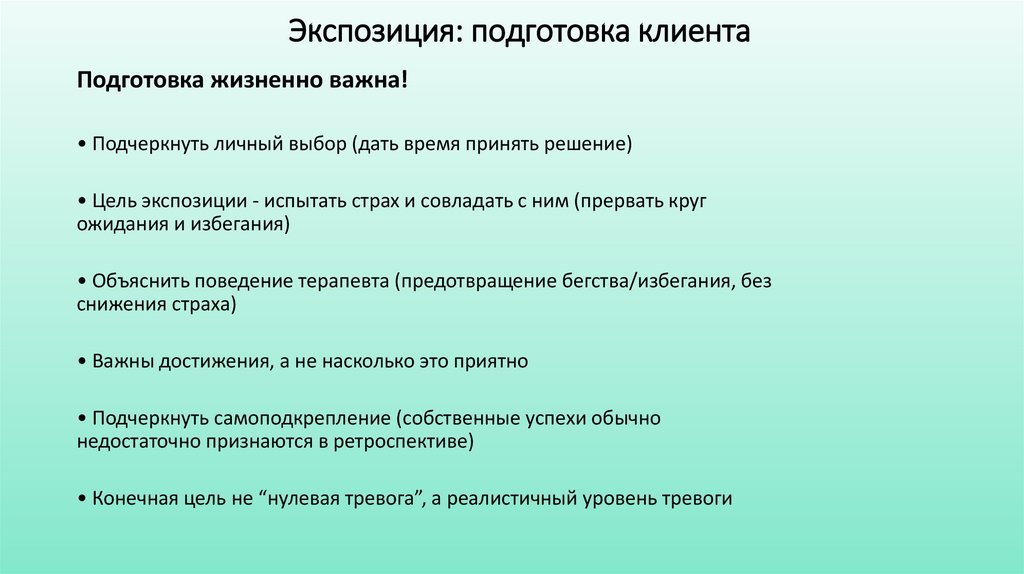 Экспозиция: подготовка клиента

Подготовка жизненно важна!

• Подчеркнуть личный выбор (дать время принять решение)

• Цель экспозиции - испытать страх и совладать с ним (прервать круг ожидания и избегания)

• Объяснить поведение терапевта (предотвращение бегства/избегания, без снижения страха)

• Важны достижения, а не насколько это приятно

• Подчеркнуть самоподкрепление (собственные успехи обычно недостаточно признаются в ретроспективе)

• Конечная цель не “нулевая тревога”, а реалистичный уровень тревоги